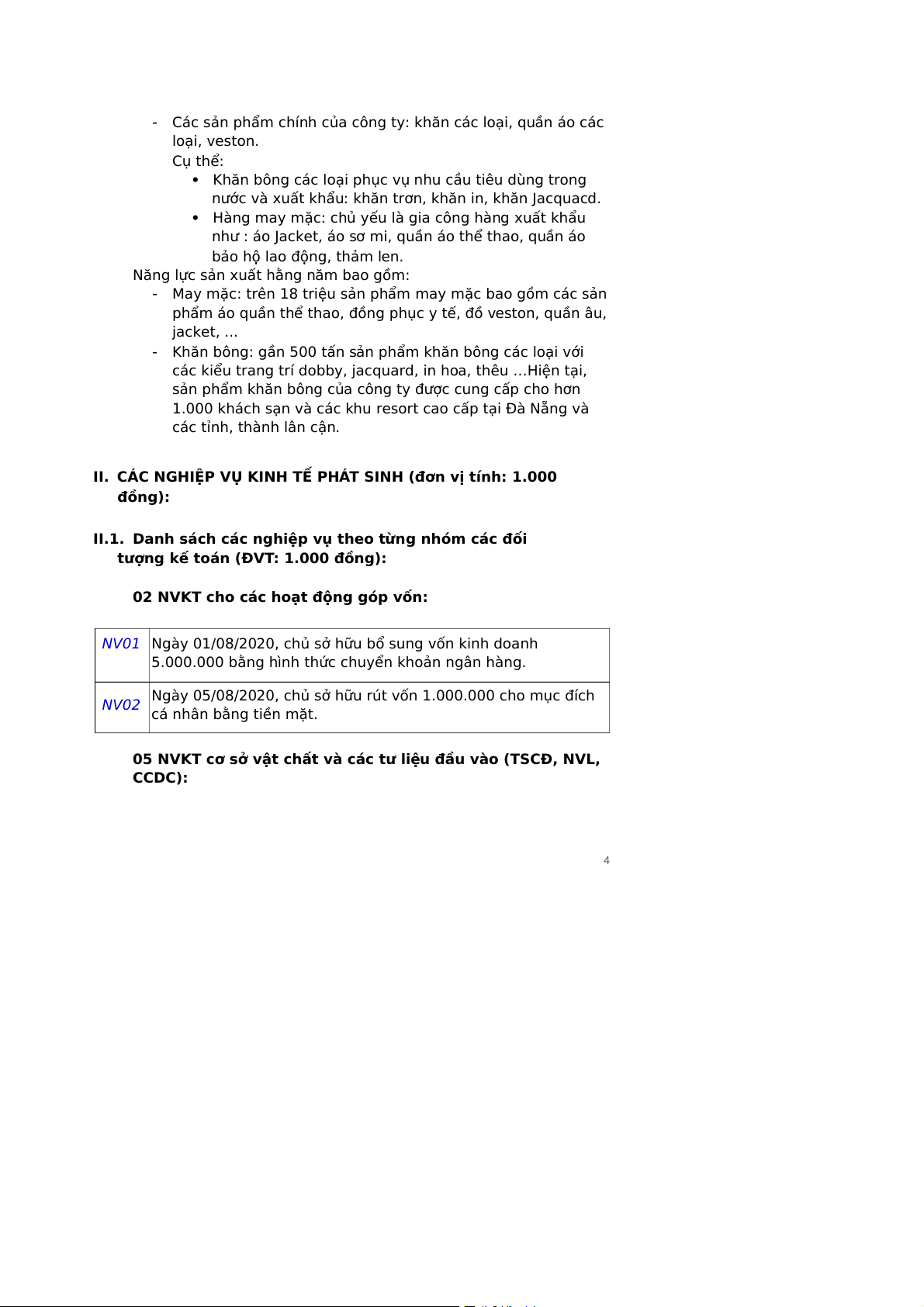 - Các sản phẩm chính của công ty: khăn các loại, quần áo các loại, veston.

Cụ thể:

• Khăn bông các loại phục vụ nhu cầu tiêu dùng trong nước và xuất khẩu: khăn trơn, khăn in, khăn Jacquacd.

• Hàng may mặc: chủ yếu là gia công hàng xuất khẩu như : áo Jacket, áo sơ mi, quần áo thể thao, quần áo bảo hộ lao động, thảm len.

Năng lực sản xuất hằng năm bao gồm:

- May mặc: trên 18 triệu sản phẩm may mặc bao gồm các sản phẩm áo quần thể thao, đồng phục y tế, đồ veston, quần âu, jacket, ...

- Khăn bông: gần 500 tấn sản phẩm khăn bông các loại với các kiểu trang trí dobby, jacquard, in hoa, thêu ...Hiện tại, sản phẩm khăn bông của công ty được cung cấp cho hơn 1.000 khách sạn và các khu resort cao cấp tại Đà Nẵng và các tỉnh, thành lân cận.

II. CÁC NGHIỆP VỤ KINH TẾ PHÁT SINH (đơn vị tính: 1.000 đồng):

II.1. Danh sách các nghiệp vụ theo từng nhóm các đối tượng kế toán (ĐVT: 1.000 đồng):

02 NVKT cho các hoạt động góp vốn:

| NV01 | Ngày 01/08/2020, chủ sở hữu bổ sung vốn kinh doanh 5.000.000 bằng hình thức chuyển khoản ngân hàng. |
|---|---|
| NV02 | Ngày 05/08/2020, chủ sở hữu rút vốn 1.000.000 cho mục đích cá nhân bằng tiền mặt. |

05 NVKT cơ sở vật chất và các tư liệu đầu vào (TSCĐ, NVL, CCDC):

4